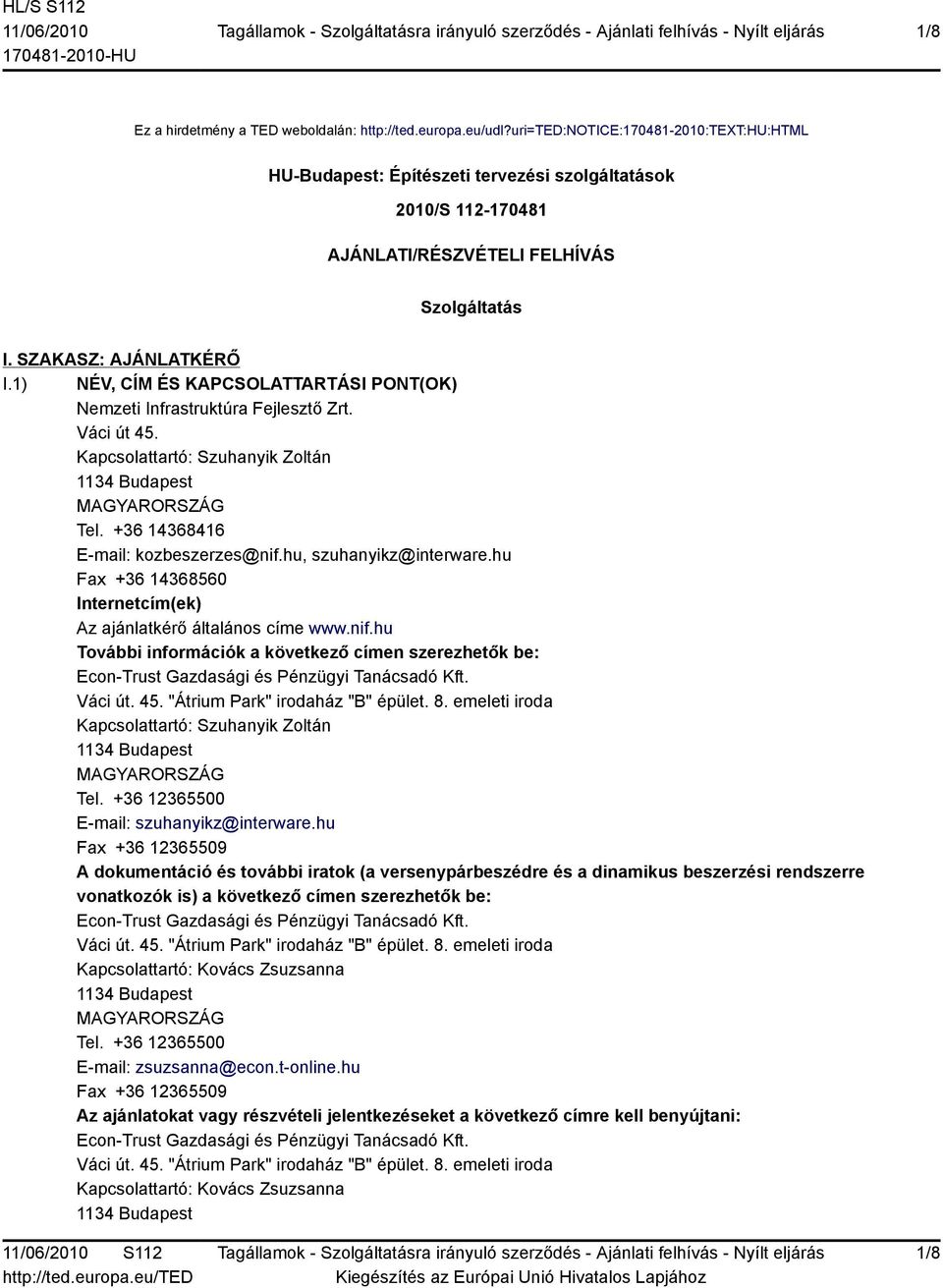 HL/S S112
11/06/2010
170481-2010-HU

Tagállamok - Szolgáltatásra irányuló szerződés - Ajánlati felhívás - Nyílt eljárás

1/8

Ez a hirdetmény a TED weboldalán: http://ted.europa.eu/udl?uri=TED:NOTICE:170481-2010:TEXT:HU:HTML

HU-Budapest: Építészeti tervezési szolgáltatások

2010/S 112-170481

AJÁNLATI/RÉSZVÉTELI FELHÍVÁS

Szolgáltatás

I. SZAKASZ: AJÁNLATKÉRŐ

I.1) NÉV, CÍM ÉS KAPCSOLATTARTÁSI PONT(OK)
Nemzeti Infrastruktúra Fejlesztő Zrt.
Váci út 45.
Kapcsolattartó: Szuhanyik Zoltán
1134 Budapest
MAGYARORSZÁG
Tel. +36 14368416
E-mail: kozbeszerzes@nif.hu, szuhanyikz@interware.hu
Fax +36 14368560
Internetcím(ek)
Az ajánlatkérő általános címe www.nif.hu
További információk a következő címen szerezhetők be:
Econ-Trust Gazdasági és Pénzügyi Tanácsadó Kft.
Váci út. 45. "Átrium Park" irodaház "B" épület. 8. emeleti iroda
Kapcsolattartó: Szuhanyik Zoltán
1134 Budapest
MAGYARORSZÁG
Tel. +36 12365500
E-mail: szuhanyikz@interware.hu
Fax +36 12365509
A dokumentáció és további iratok (a versenypárbeszédre és a dinamikus beszerzési rendszerre vonatkozók is) a következő címen szerezhetők be:
Econ-Trust Gazdasági és Pénzügyi Tanácsadó Kft.
Váci út. 45. "Átrium Park" irodaház "B" épület. 8. emeleti iroda
Kapcsolattartó: Kovács Zsuzsanna
1134 Budapest
MAGYARORSZÁG
Tel. +36 12365500
E-mail: zsuzsanna@econ.t-online.hu
Fax +36 12365509
Az ajánlatokat vagy részvételi jelentkezéseket a következő címre kell benyújtani:
Econ-Trust Gazdasági és Pénzügyi Tanácsadó Kft.
Váci út. 45. "Átrium Park" irodaház "B" épület. 8. emeleti iroda
Kapcsolattartó: Kovács Zsuzsanna
1134 Budapest

11/06/2010 S112
http://ted.europa.eu/TED

Tagállamok - Szolgáltatásra irányuló szerződés - Ajánlati felhívás - Nyílt eljárás
Kiegészítés az Európai Unió Hivatalos Lapjához

1/8